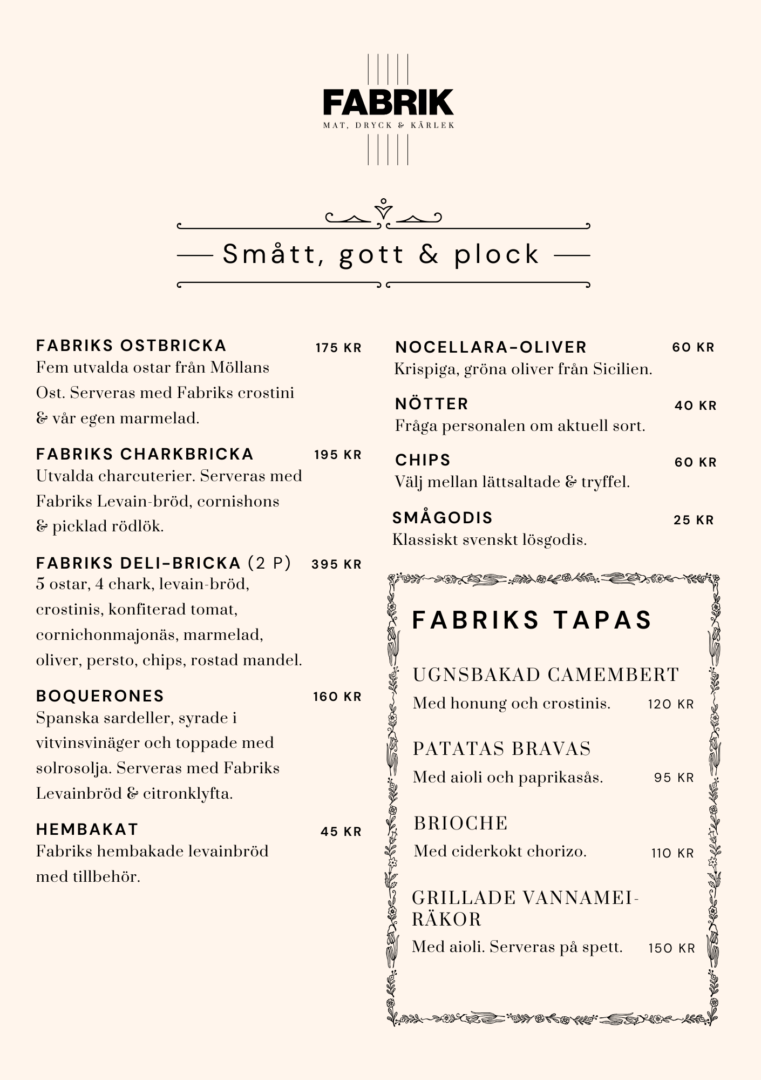 FABRIK
MAT, DRYCK & KÄRLEK

Smått, gott & plock

FABRIKS OSTBRICKA 175 KR
Fem utvalda ostar från Möllans Ost. Serveras med Fabriks crostini & vår egen marmelad.

FABRIKS CHARKBRICKA 195 KR
Utvalda charcuterier. Serveras med Fabriks Levain-bröd, cornishons & picklad rödlök.

FABRIKS DELI-BRICKA (2 P) 395 KR
5 ostar, 4 chark, levain-bröd, crostinis, konfiterad tomat, cornichonmajonäs, marmelad, oliver, persto, chips, rostad mandel.

BOQUERONES 160 KR
Spanska sardeller, syrade i vitvinsvinäger och toppade med solrosolja. Serveras med Fabriks Levainbröd & citronklyfta.

HEMBAKAT 45 KR
Fabriks hembakade levainbröd med tillbehör.

NOCELLARA-OLIVER 60 KR
Krispiga, gröna oliver från Sicilien.

NÖTTER 40 KR
Fråga personalen om aktuell sort.

CHIPS 60 KR
Välj mellan lättsaltade & tryffel.

SMÅGODIS 25 KR
Klassiskt svenskt lösgodis.

FABRIKS TAPAS

UGNSBAKAD CAMEMBERT
Med honung och crostinis. 120 KR

PATATAS BRAVAS
Med aioli och paprikasås. 95 KR

BRIOCHE
Med ciderkokt chorizo. 110 KR

GRILLADE VANNAMEI-RÄKOR
Med aioli. Serveras på spett. 150 KR